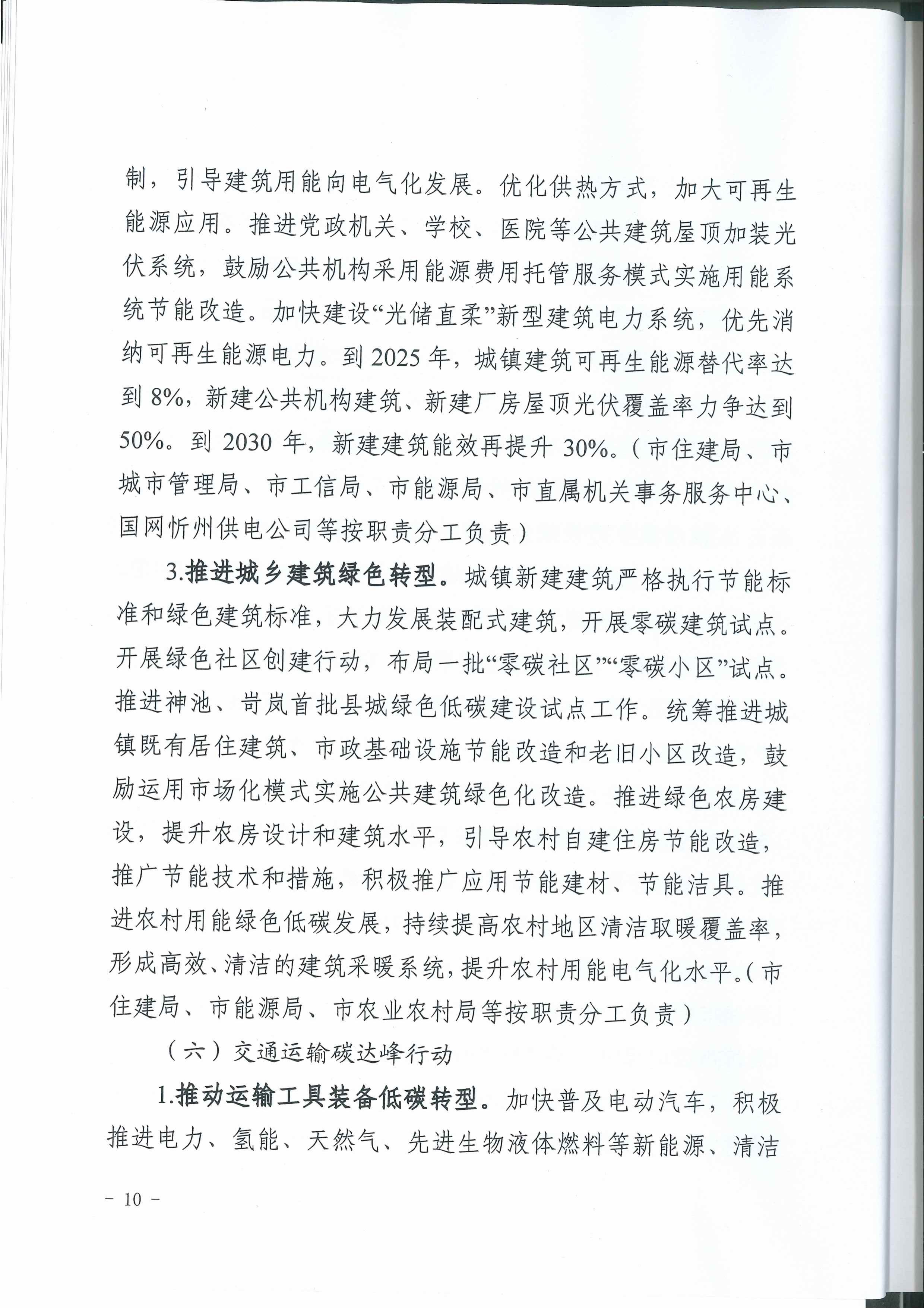 制，引导建筑用能向电气化发展。优化供热方式，加大可再生能源应用。推进党政机关、学校、医院等公共建筑屋顶加装光伏系统，鼓励公共机构采用能源费用托管服务模式实施用能系统节能改造。加快建设“光储直柔”新型建筑电力系统，优先消纳可再生能源电力。到2025年，城镇建筑可再生能源替代率达到8%，新建公共机构建筑、新建厂房屋顶光伏覆盖率力争达到50%。到2030年，新建建筑能效再提升30%。（市住建局、市城市管理局、市工信局、市能源局、市直属机关事务服务中心、国网忻州供电公司等按职责分工负责）

3.推进城乡建筑绿色转型。城镇新建建筑严格执行节能标准和绿色建筑标准，大力发展装配式建筑，开展零碳建筑试点。开展绿色社区创建行动，布局一批“零碳社区”“零碳小区”试点。推进神池、岢岚首批县城绿色低碳建设试点工作。统筹推进城镇既有居住建筑、市政基础设施节能改造和老旧小区改造，鼓励运用市场化模式实施公共建筑绿色化改造。推进绿色农房建设，提升农房设计和建筑水平，引导农村自建住房节能改造，推广节能技术和措施，积极推广应用节能建材、节能洁具。推进农村用能绿色低碳发展，持续提高农村地区清洁取暖覆盖率，形成高效、清洁的建筑采暖系统，提升农村用能电气化水平。（市住建局、市能源局、市农业农村局等按职责分工负责）

（六）交通运输碳达峰行动

1.推动运输工具装备低碳转型。加快普及电动汽车，积极推进电力、氢能、天然气、先进生物液体燃料等新能源、清洁

- 10 -